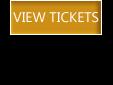 VIEW TICKETS